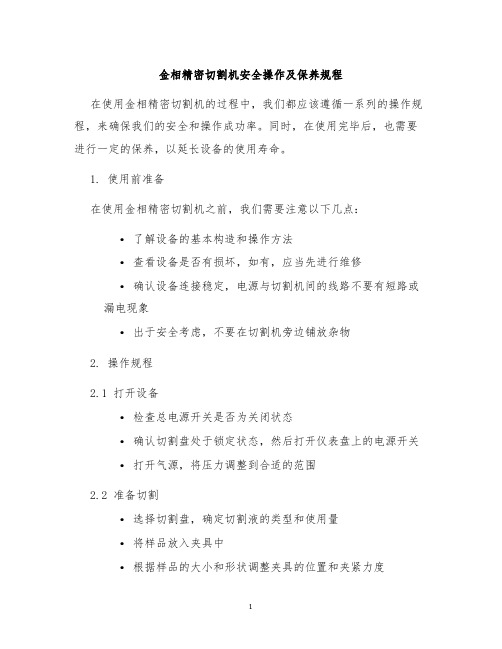 金相精密切割机安全操作及保养规程

在使用金相精密切割机的过程中，我们都应该遵循一系列的操作规程，来确保我们的安全和操作成功率。同时，在使用完毕后，也需要进行一定的保养，以延长设备的使用寿命。

1. 使用前准备

在使用金相精密切割机之前，我们需要注意以下几点：

• 了解设备的基本构造和操作方法

• 查看设备是否有损坏，如有，应当先进行维修

• 确认设备连接稳定，电源与切割机间的线路不要有短路或漏电现象

• 出于安全考虑，不要在切割机旁边铺放杂物

2. 操作规程

2.1 打开设备

• 检查总电源开关是否为关闭状态

• 确认切割盘处于锁定状态，然后打开仪表盘上的电源开关

• 打开气源，将压力调整到合适的范围

2.2 准备切割

• 选择切割盘，确定切割液的类型和使用量

• 将样品放入夹具中

• 根据样品的大小和形状调整夹具的位置和夹紧力度

1